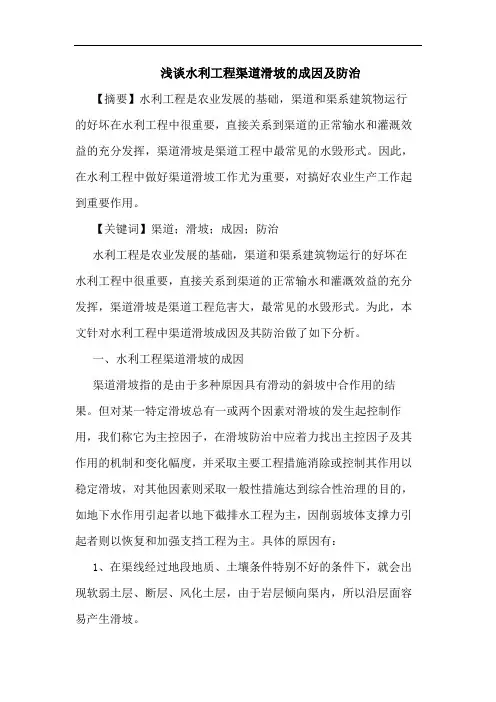 浅谈水利工程渠道滑坡的成因及防治

【摘要】水利工程是农业发展的基础，渠道和渠系建筑物运行的好坏在水利工程中很重要，直接关系到渠道的正常输水和灌溉效益的充分发挥，渠道滑坡是渠道工程中最常见的水毁形式。因此，在水利工程中做好渠道滑坡工作尤为重要，对搞好农业生产工作起到重要作用。

【关键词】渠道；滑坡；成因；防治

水利工程是农业发展的基础，渠道和渠系建筑物运行的好坏在水利工程中很重要，直接关系到渠道的正常输水和灌溉效益的充分发挥，渠道滑坡是渠道工程危害大，最常见的水毁形式。为此，本文针对水利工程中渠道滑坡成因及其防治做了如下分析。

一、水利工程渠道滑坡的成因

渠道滑坡指的是由于多种原因具有滑动的斜坡中合作用的结果。但对某一特定滑坡总有一或两个因素对滑坡的发生起控制作用，我们称它为主控因子，在滑坡防治中应着力找出主控因子及其作用的机制和变化幅度，并采取主要工程措施消除或控制其作用以稳定滑坡，对其他因素则采取一般性措施达到综合性治理的目的，如地下水作用引起者以地下截排水工程为主，因削弱坡体支撑力引起者则以恢复和加强支挡工程为主。具体的原因有：

1、在渠线经过地段地质、土壤条件特别不好的条件下，就会出现软弱土层、断层、风化土层，由于岩层倾向渠内，所以沿层面容易产生滑坡。